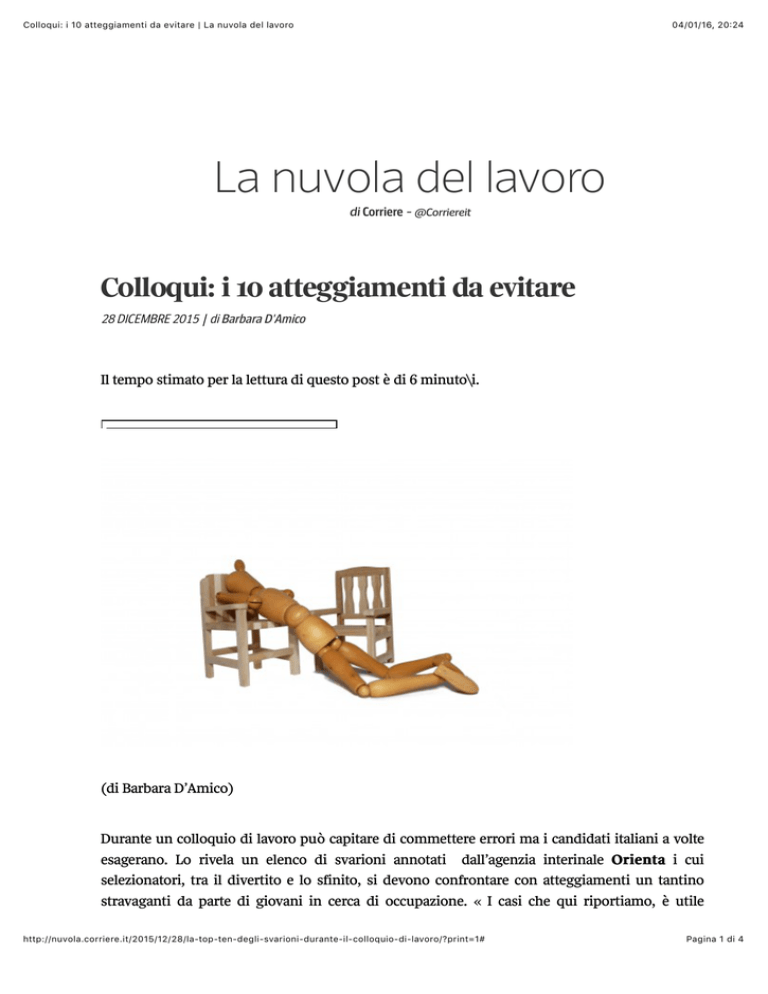 Colloqui: i 10 atteggiamenti da evitare | La nuvola del lavoro

04/01/16, 20:24

La nuvola del lavoro

di Corriere - @Corriereit

Colloqui: i 10 atteggiamenti da evitare

28 DICEMBRE 2015 | di Barbara D'Amico

Il tempo stimato per la lettura di questo post è di 6 minuto\i.

(di Barbara D'Amico)

Durante un colloquio di lavoro può capitare di commettere errori ma i candidati italiani a volte esagerano. Lo rivela un elenco di svarioni annotati dall'agenzia interinale Orienta i cui selezionatori, tra il divertito e lo sfinito, si devono confrontare con atteggiamenti un tantino stravaganti da parte di giovani in cerca di occupazione. « I casi che qui riportiamo, è utile

http://nuvola.corriere.it/2015/12/28/la-top-ten-degli-svarioni-durante-il-colloquio-di-lavoro/?print=1#

Pagina 1 di 4